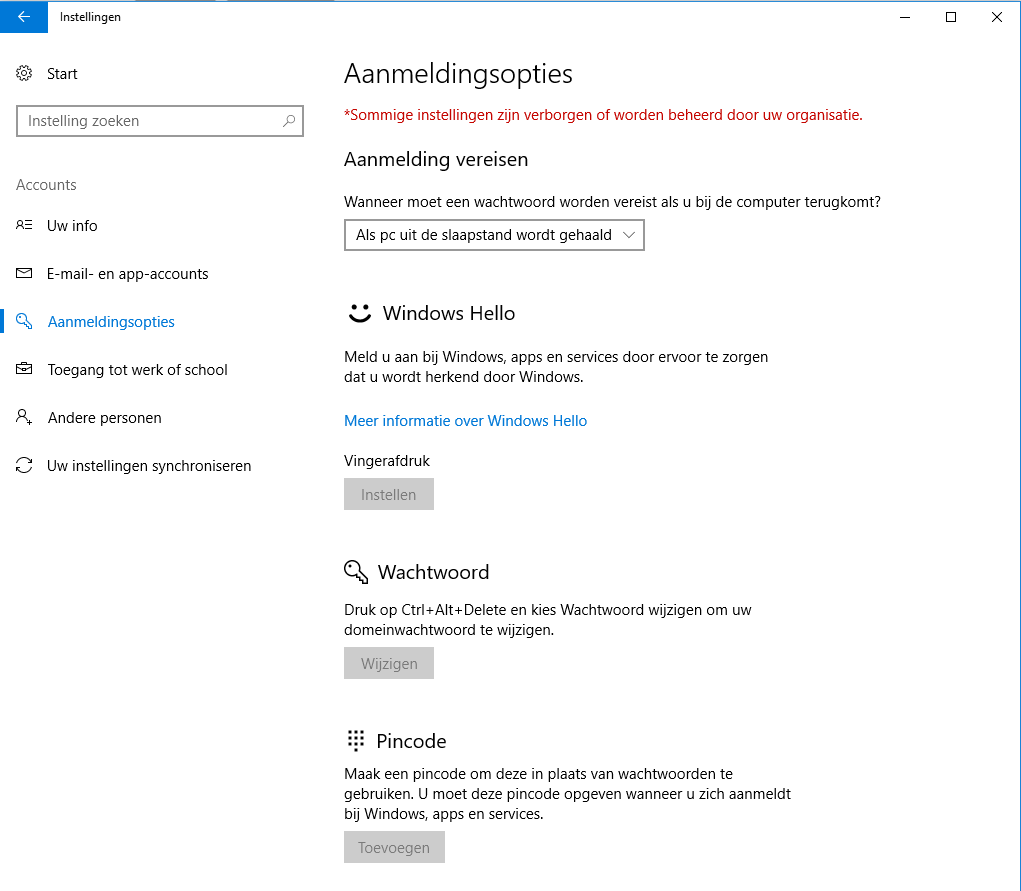 Instellingen

Start

Instelling zoeken

Accounts

Uw info

E-mail- en app-accounts

Aanmeldingsopties

Toegang tot werk of school

Andere personen

Uw instellingen synchroniseren

Aanmeldingsopties

*Sommige instellingen zijn verborgen of worden beheerd door uw organisatie.

Aanmelding vereisen

Wanneer moet een wachtwoord worden vereist als u bij de computer terugkomt?

Als pc uit de slaapstand wordt gehaald

Windows Hello

Meld u aan bij Windows, apps en services door ervoor te zorgen dat u wordt herkend door Windows.

Meer informatie over Windows Hello

Vingerafdruk

Instellen

Wachtwoord

Druk op Ctrl+Alt+Delete en kies Wachtwoord wijzigen om uw domeinwachtwoord te wijzigen.

Wijzigen

Pincode

Maak een pincode om deze in plaats van wachtwoorden te gebruiken. U moet deze pincode opgeven wanneer u zich aanmeldt bij Windows, apps en services.

Toevoegen